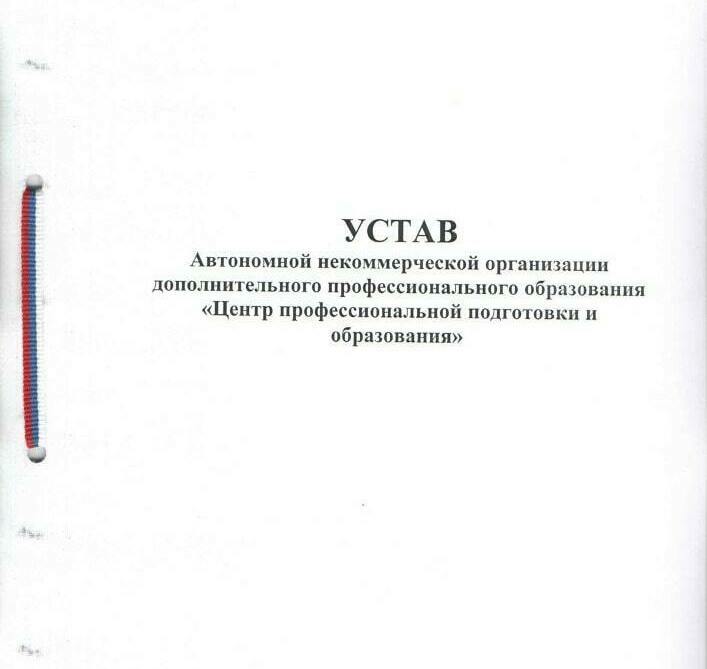 УСТАВ

Автономной некоммерческой организации дополнительного профессионального образования «Центр профессиональной подготовки и образования»